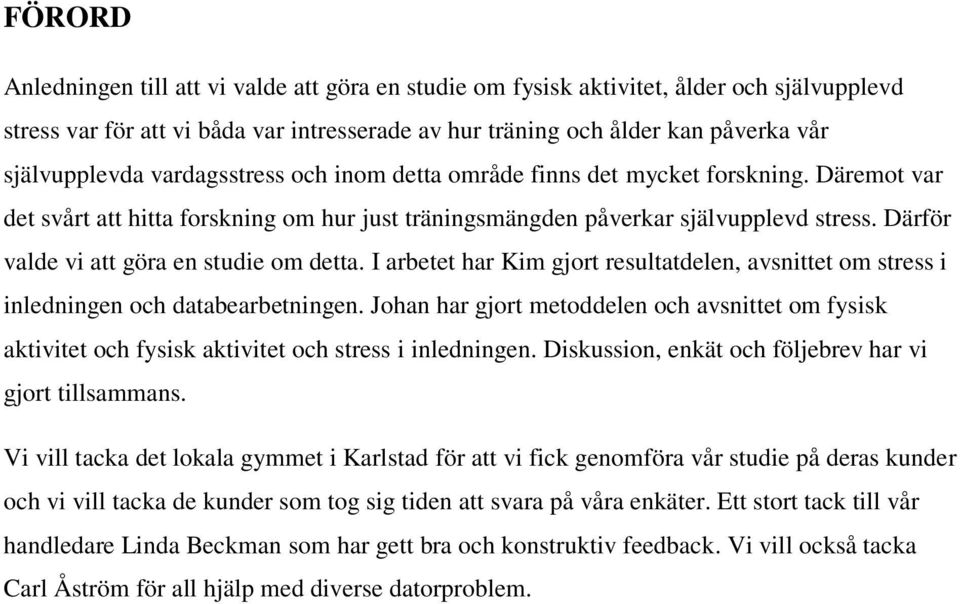 FÖRORD

Anledningen till att vi valde att göra en studie om fysisk aktivitet, ålder och självupplevd stress var för att vi båda var intresserade av hur träning och ålder kan påverka vår självupplevda vardagsstress och inom detta område finns det mycket forskning. Däremot var det svårt att hitta forskning om hur just träningsmängden påverkar självupplevd stress. Därför valde vi att göra en studie om detta. I arbetet har Kim gjort resultatdelen, avsnittet om stress i inledningen och databearbetningen. Johan har gjort metoddelen och avsnittet om fysisk aktivitet och fysisk aktivitet och stress i inledningen. Diskussion, enkät och följebrev har vi gjort tillsammans.

Vi vill tacka det lokala gymmet i Karlstad för att vi fick genomföra vår studie på deras kunder och vi vill tacka de kunder som tog sig tiden att svara på våra enkäter. Ett stort tack till vår handledare Linda Beckman som har gett bra och konstruktiv feedback. Vi vill också tacka Carl Åström för all hjälp med diverse datorproblem.